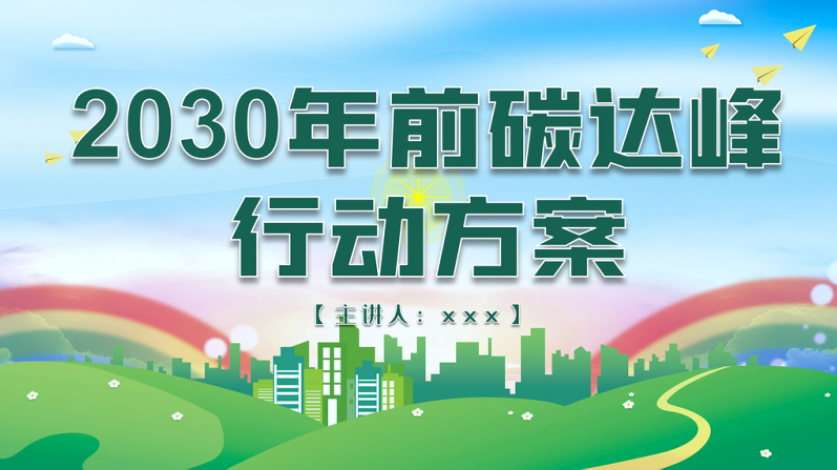 2030年前碳达峰
行动方案

【主讲人：×××】